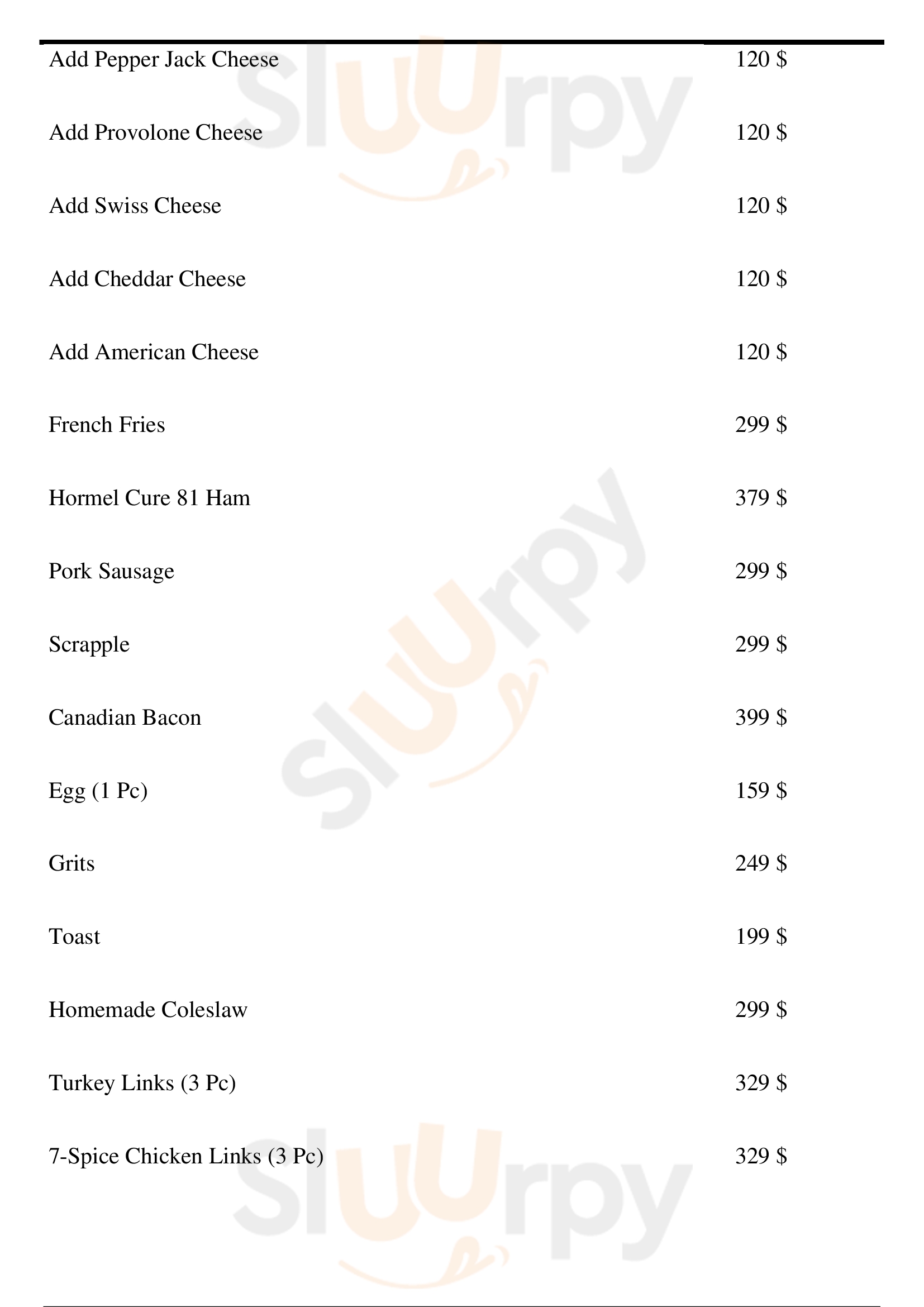 Add Pepper Jack Cheese 120 $

Add Provolone Cheese 120 $

Add Swiss Cheese 120 $

Add Cheddar Cheese 120 $

Add American Cheese 120 $

French Fries 299 $

Hormel Cure 81 Ham 379 $

Pork Sausage 299 $

Scrapple 299 $

Canadian Bacon 399 $

Egg (1 Pc) 159 $

Grits 249 $

Toast 199 $

Homemade Coleslaw 299 $

Turkey Links (3 Pc) 329 $

7-Spice Chicken Links (3 Pc) 329 $

Sluurpy